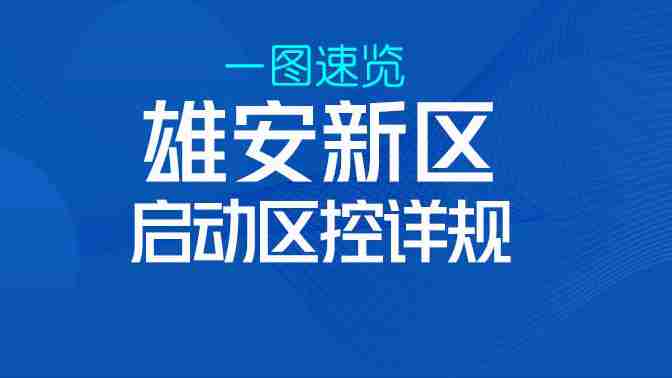 一图速览

雄安新区

启动区控详规